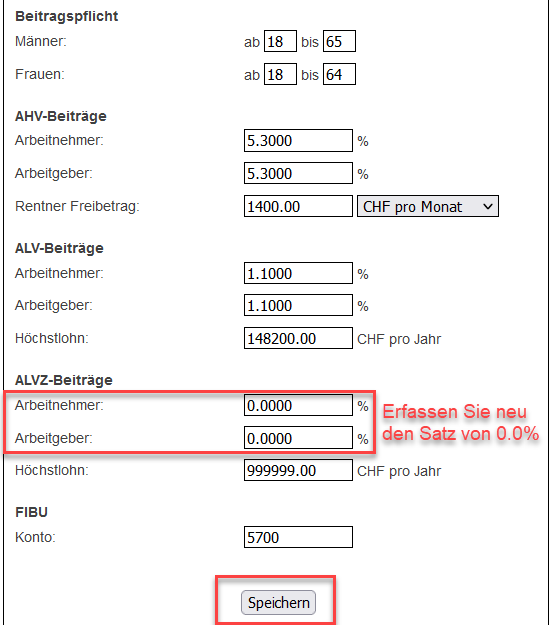 Beitragspflicht
Männer: ab 18 bis 65
Frauen: ab 18 bis 64

AHV-Beiträge
Arbeitnehmer: 5.3000 %
Arbeitgeber: 5.3000 %
Rentner Freibetrag: 1400.00 CHF pro Monat

ALV-Beiträge
Arbeitnehmer: 1.1000 %
Arbeitgeber: 1.1000 %
Höchstlohn: 148200.00 CHF pro Jahr

ALVZ-Beiträge
Arbeitnehmer: 0.0000 %
Arbeitgeber: 0.0000 %
Erfassen Sie neu den Satz von 0.0%
Höchstlohn: 999999.00 CHF pro Jahr

FIBU
Konto: 5700

Speichern